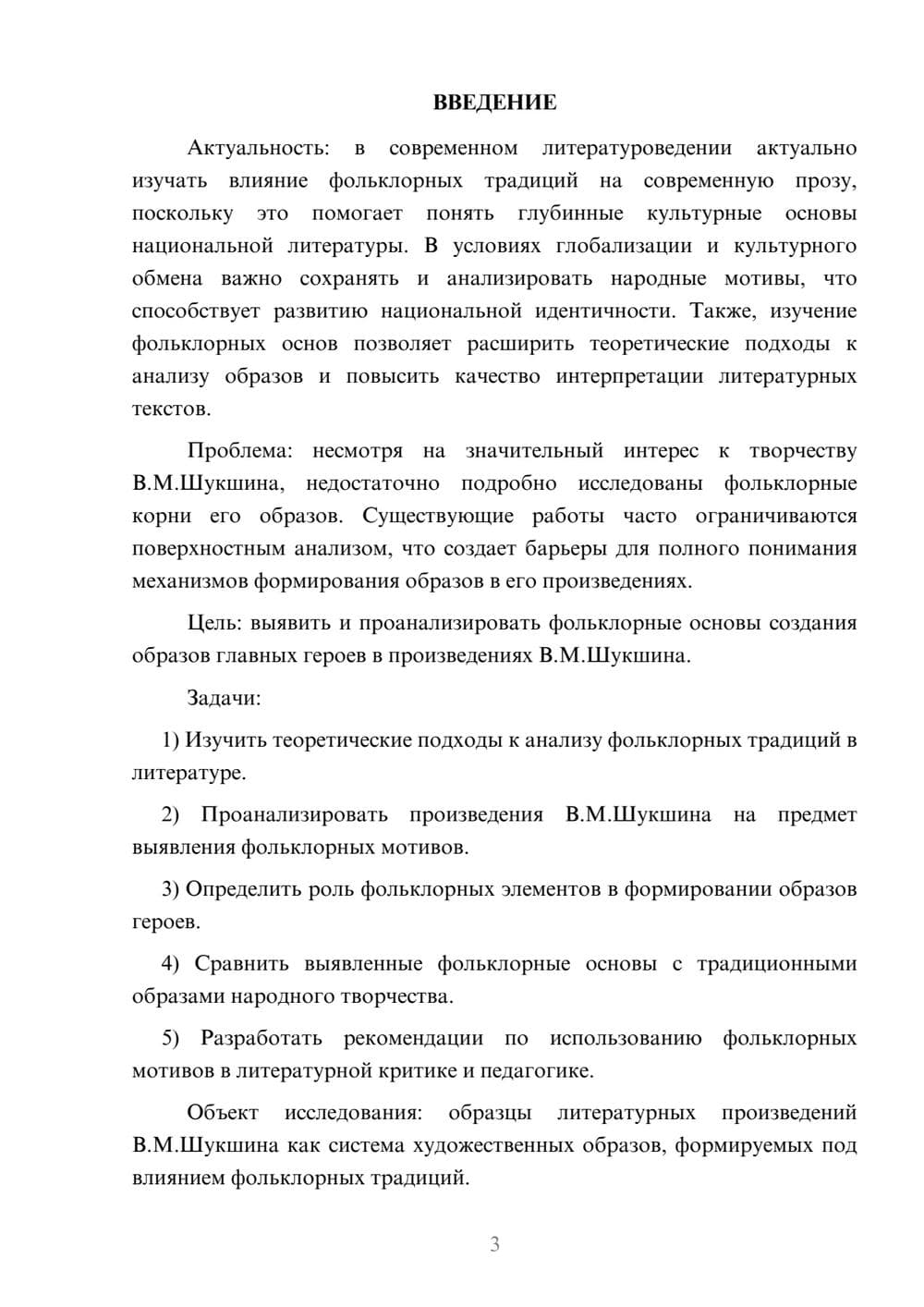 ВВЕДЕНИЕ

Актуальность: в современном литературоведении актуально изучать влияние фольклорных традиций на современную прозу, поскольку это помогает понять глубинные культурные основы национальной литературы. В условиях глобализации и культурного обмена важно сохранять и анализировать народные мотивы, что способствует развитию национальной идентичности. Также, изучение фольклорных основ позволяет расширить теоретические подходы к анализу образов и повысить качество интерпретации литературных текстов.

Проблема: несмотря на значительный интерес к творчеству В.М.Шукшина, недостаточно подробно исследованы фольклорные корни его образов. Существующие работы часто ограничиваются поверхностным анализом, что создает барьеры для полного понимания механизмов формирования образов в его произведениях.

Цель: выявить и проанализировать фольклорные основы создания образов главных героев в произведениях В.М.Шукшина.

Задачи:

1) Изучить теоретические подходы к анализу фольклорных традиций в литературе.

2) Проанализировать произведения В.М.Шукшина на предмет выявления фольклорных мотивов.

3) Определить роль фольклорных элементов в формировании образов героев.

4) Сравнить выявленные фольклорные основы с традиционными образами народного творчества.

5) Разработать рекомендации по использованию фольклорных мотивов в литературной критике и педагогике.

Объект исследования: образцы литературных произведений В.М.Шукшина как система художественных образов, формируемых под влиянием фольклорных традиций.

3